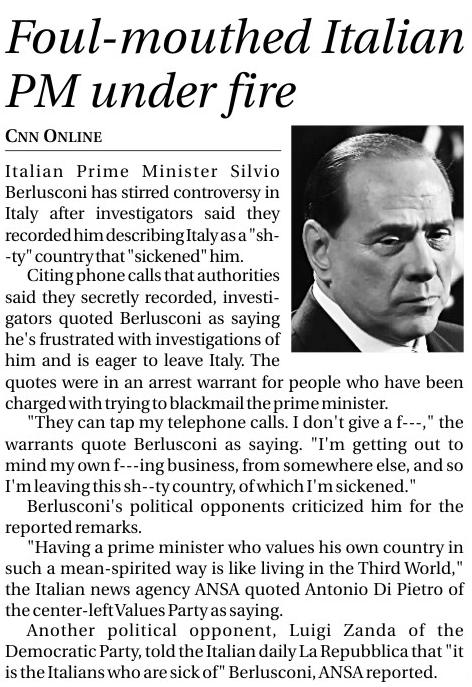 Foul-mouthed Italian PM under fire

CNN ONLINE

Italian Prime Minister Silvio Berlusconi has stirred controversy in Italy after investigators said they recorded him describing Italy as a "sh--ty" country that "sickened" him.

Citing phone calls that authorities said they secretly recorded, investigators quoted Berlusconi as saying he's frustrated with investigations of him and is eager to leave Italy. The quotes were in an arrest warrant for people who have been charged with trying to blackmail the prime minister.

"They can tap my telephone calls. I don't give a f---," the warrants quote Berlusconi as saying. "I'm getting out to mind my own f---ing business, from somewhere else, and so I'm leaving this sh--ty country, of which I'm sickened."

Berlusconi's political opponents criticized him for the reported remarks.

"Having a prime minister who values his own country in such a mean-spirited way is like living in the Third World," the Italian news agency ANSA quoted Antonio Di Pietro of the center-left Values Party as saying.

Another political opponent, Luigi Zanda of the Democratic Party, told the Italian daily La Repubblica that "it is the Italians who are sick of" Berlusconi, ANSA reported.